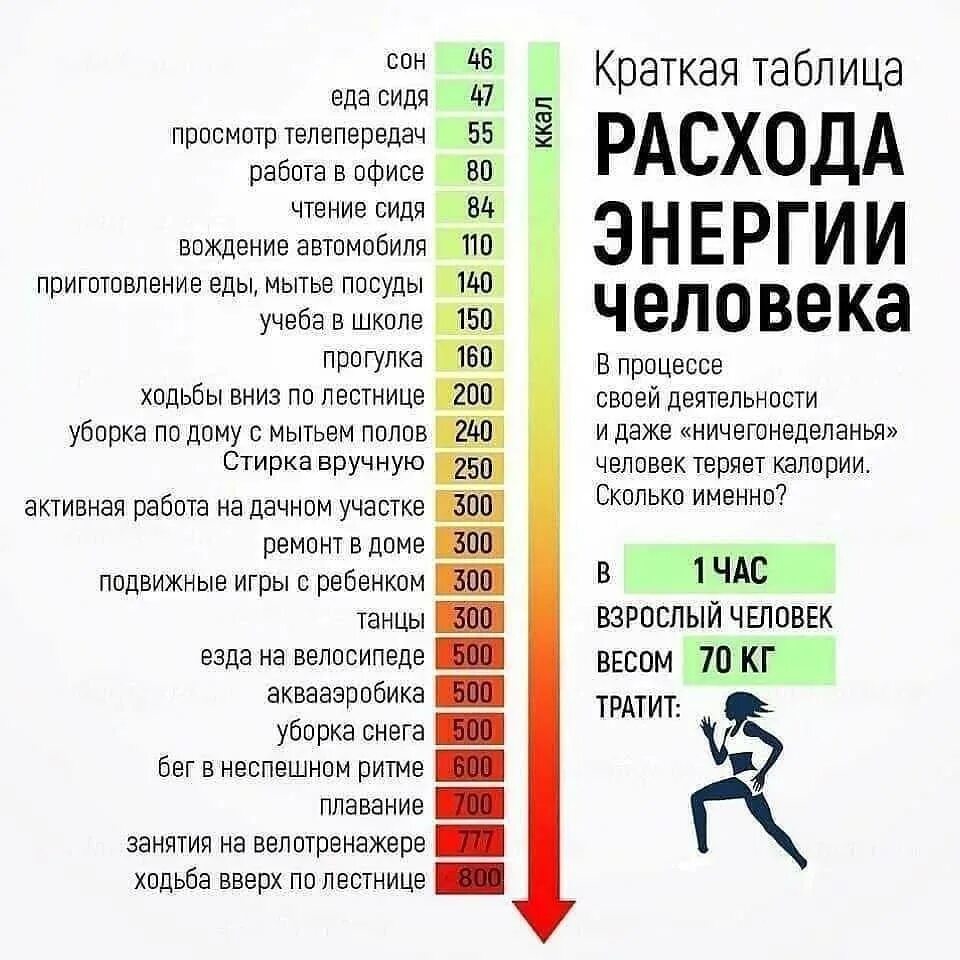 | | |
|---|---|
| сон | 46 |
| еда сидя | 47 |
| просмотр телепередач | 55 |
| работа в офисе | 80 |
| чтение сидя | 84 |
| вождение автомобиля | 110 |
| приготовление еды, мытье посуды | 140 |
| учеба в школе | 150 |
| прогулка | 160 |
| ходьбы вниз по лестнице | 200 |
| уборка по дому с мытьем полов | 240 |
| Стирка вручную | 250 |
| активная работа на дачном участке | 300 |
| ремонт в доме | 300 |
| подвижные игры с ребенком | 300 |
| танцы | 300 |
| езда на велосипеде | 500 |
| аквааэробика | 500 |
| уборка снега | 500 |
| бег в неспешном ритме | 600 |
| плавание | 700 |
| занятия на велотренажере | 777 |
| ходьба вверх по лестнице | 800 |

ккал

Краткая таблица
РАСХОДА ЭНЕРГИИ человека

В процессе своей деятельности и даже «ничегонеделанья» человек теряет калории. Сколько именно?

В 1 ЧАС
ВЗРОСЛЫЙ ЧЕЛОВЕК
ВЕСОМ 70 КГ
ТРАТИТ: